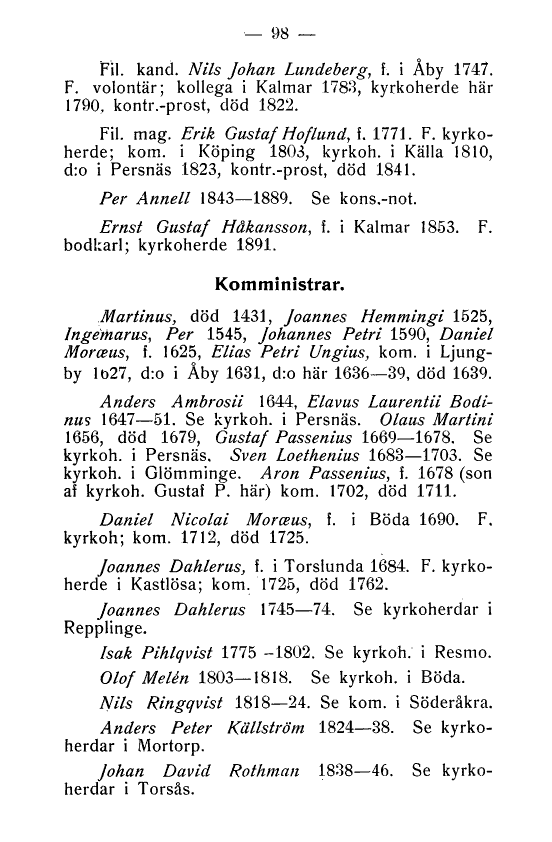 — 98 —

Fil. kand. Nils Johan Lundeberg, f. i Åby 1747. F. volontär; kollega i Kalmar 1783, kyrkoherde här 1790, kontr.-prost, död 1822.

Fil. mag. Erik Gustaf Hoflund, f. 1771. F. kyrkoherde; kom. i Köping 1803, kyrkoh. i Källa 1810, d:o i Persnäs 1823, kontr.-prost, död 1841.

Per Annell 1843—1889. Se kons.-not.

Ernst Gustaf Håkansson, f. i Kalmar 1853. F. bodkarl; kyrkoherde 1891.

Komministrar.

Martinus, död 1431, Joannes Hemmingi 1525, Ingemarus, Per 1545, Johannes Petri 1590, Daniel Moræus, f. 1625, Elias Petri Ungius, kom. i Ljungby 1627, d:o i Åby 1631, d:o här 1636—39, död 1639.

Anders Ambrosii 1644, Elavus Laurentii Bodinus 1647—51. Se kyrkoh. i Persnäs. Olaus Martini 1656, död 1679, Gustaf Passenius 1669—1678. Se kyrkoh. i Persnäs. Sven Loethenius 1683—1703. Se kyrkoh. i Glömminge. Aron Passenius, f. 1678 (son af kyrkoh. Gustaf P. här) kom. 1702, död 1711.

Daniel Nicolai Moræus, f. i Böda 1690. F. kyrkoh; kom. 1712, död 1725.

Joannes Dahlerus, f. i Torslunda 1684. F. kyrkoherde i Kastlösa; kom. 1725, död 1762.

Joannes Dahlerus 1745—74. Se kyrkoherdar i Repplinge.

Isak Pihlqvist 1775 –1802. Se kyrkoh. i Resmo.

Olof Melén 1803—1818. Se kyrkoh. i Böda.

Nils Ringqvist 1818—24. Se kom. i Söderåkra.

Anders Peter Källström 1824—38. Se kyrkoherdar i Mortorp.

Johan David Rothman 1838—46. Se kyrkoherdar i Torsås.